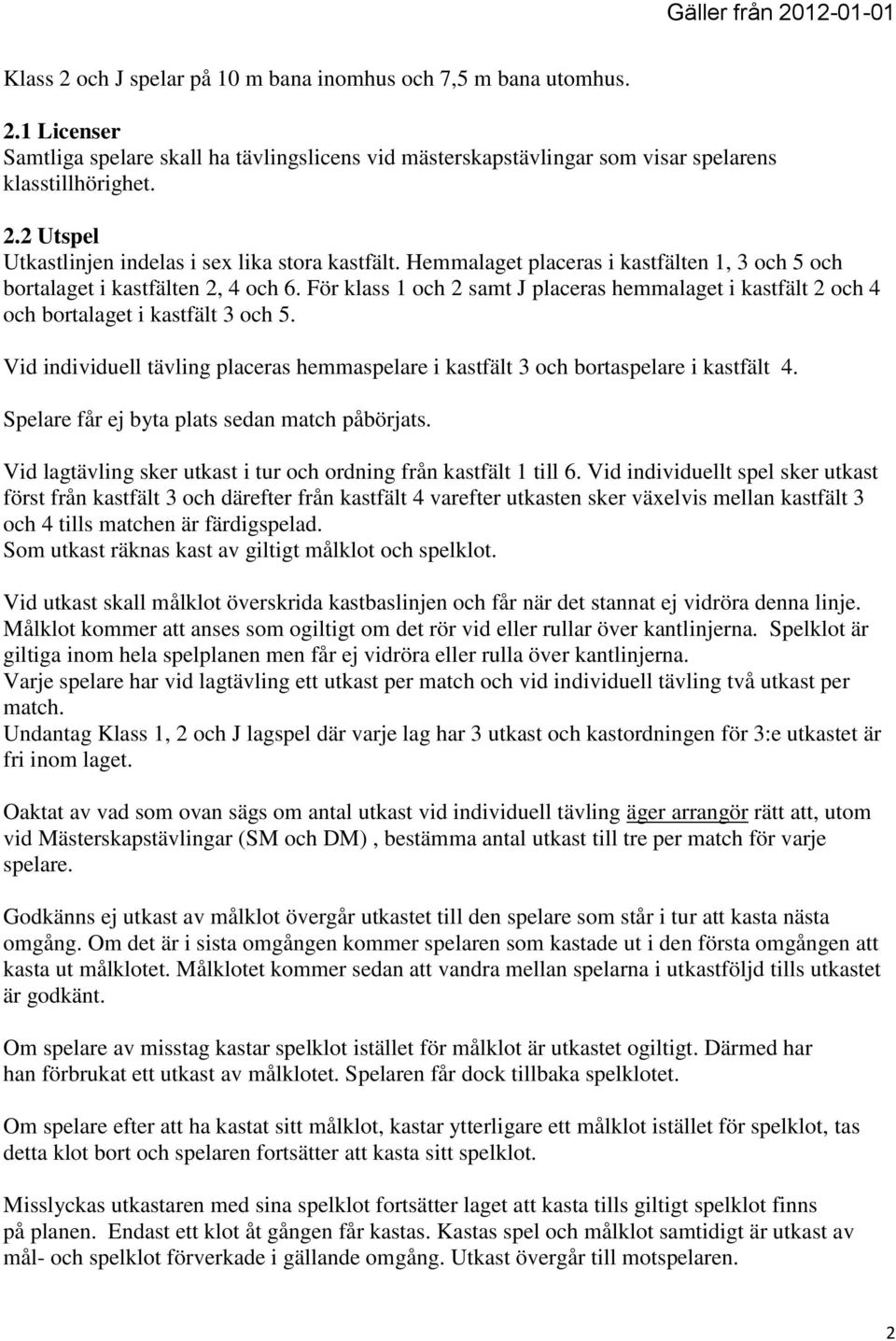 Gäller från 2012-01-01

Klass 2 och J spelar på 10 m bana inomhus och 7,5 m bana utomhus.

2.1 Licenser
Samtliga spelare skall ha tävlingslicens vid mästerskapstävlingar som visar spelarens klasstillhörighet.

2.2 Utspel
Utkastlinjen indelas i sex lika stora kastfält. Hemmalaget placeras i kastfälten 1, 3 och 5 och bortalaget i kastfälten 2, 4 och 6. För klass 1 och 2 samt J placeras hemmalaget i kastfält 2 och 4 och bortalaget i kastfält 3 och 5.

Vid individuell tävling placeras hemmaspelare i kastfält 3 och bortaspelare i kastfält 4.

Spelare får ej byta plats sedan match påbörjats.

Vid lagtävling sker utkast i tur och ordning från kastfält 1 till 6. Vid individuellt spel sker utkast först från kastfält 3 och därefter från kastfält 4 varefter utkasten sker växelvis mellan kastfält 3 och 4 tills matchen är färdigspelad.
Som utkast räknas kast av giltigt målklot och spelklot.

Vid utkast skall målklot överskrida kastbaslinjen och får när det stannat ej vidröra denna linje. Målklot kommer att anses som ogiltigt om det rör vid eller rullar över kantlinjerna. Spelklot är giltiga inom hela spelplanen men får ej vidröra eller rulla över kantlinjerna.
Varje spelare har vid lagtävling ett utkast per match och vid individuell tävling två utkast per match.
Undantag Klass 1, 2 och J lagspel där varje lag har 3 utkast och kastordningen för 3:e utkastet är fri inom laget.

Oaktat av vad som ovan sägs om antal utkast vid individuell tävling äger arrangör rätt att, utom vid Mästerskapstävlingar (SM och DM) , bestämma antal utkast till tre per match för varje spelare.

Godkänns ej utkast av målklot övergår utkastet till den spelare som står i tur att kasta nästa omgång. Om det är i sista omgången kommer spelaren som kastade ut i den första omgången att kasta ut målklotet. Målklotet kommer sedan att vandra mellan spelarna i utkastföljd tills utkastet är godkänt.

Om spelare av misstag kastar spelklot istället för målklot är utkastet ogiltigt. Därmed har han förbrukat ett utkast av målklotet. Spelaren får dock tillbaka spelklotet.

Om spelare efter att ha kastat sitt målklot, kastar ytterligare ett målklot istället för spelklot, tas detta klot bort och spelaren fortsätter att kasta sitt spelklot.

Misslyckas utkastaren med sina spelklot fortsätter laget att kasta tills giltigt spelklot finns på planen. Endast ett klot åt gången får kastas. Kastas spel och målklot samtidigt är utkast av mål- och spelklot förverkade i gällande omgång. Utkast övergår till motspelaren.

2